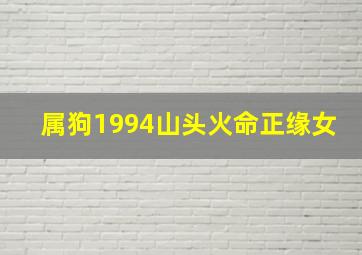 属狗1994山头火命正缘女